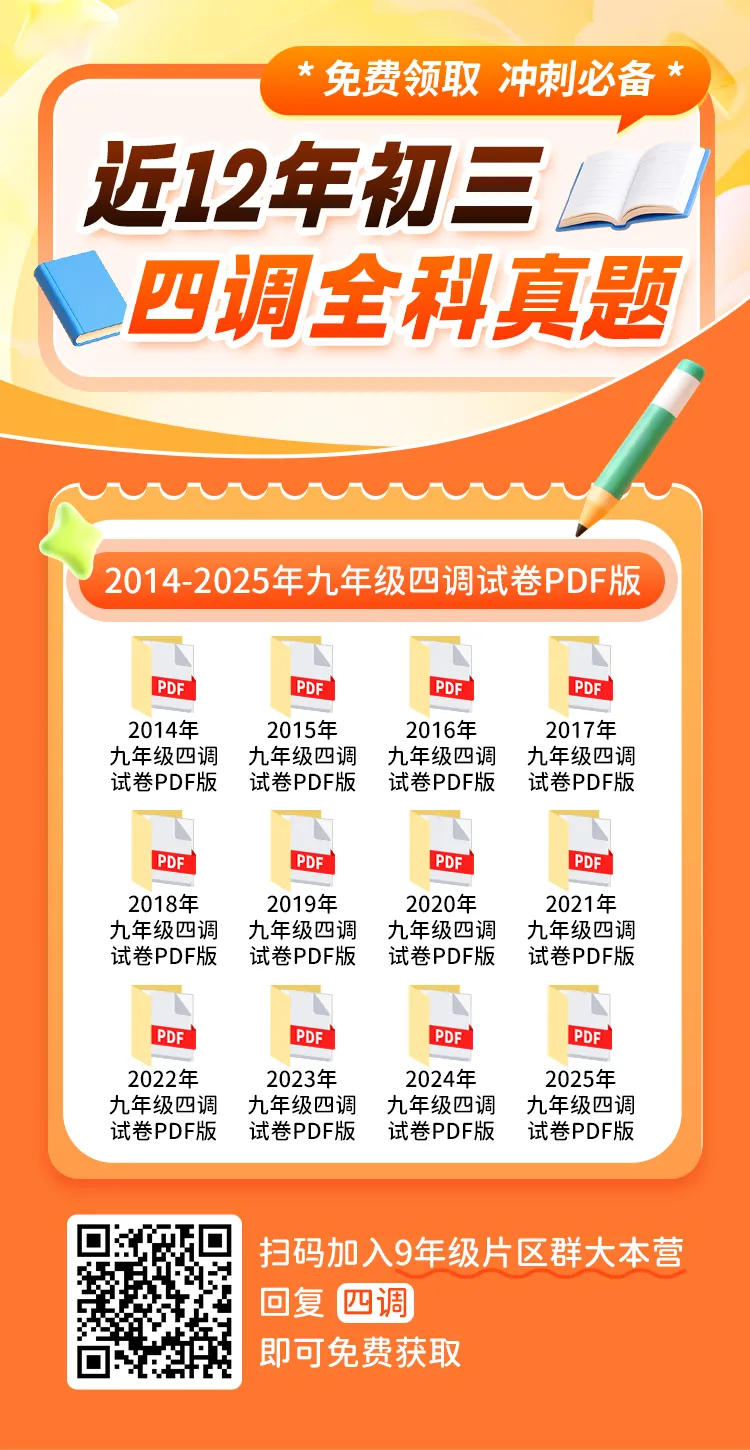 * 免费领取 冲刺必备 *

近12年初三
四调全科真题

2014-2025年九年级四调试卷PDF版

PDF
2014年
九年级四调
试卷PDF版

PDF
2015年
九年级四调
试卷PDF版

PDF
2016年
九年级四调
试卷PDF版

PDF
2017年
九年级四调
试卷PDF版

PDF
2018年
九年级四调
试卷PDF版

PDF
2019年
九年级四调
试卷PDF版

PDF
2020年
九年级四调
试卷PDF版

PDF
2021年
九年级四调
试卷PDF版

PDF
2022年
九年级四调
试卷PDF版

PDF
2023年
九年级四调
试卷PDF版

PDF
2024年
九年级四调
试卷PDF版

PDF
2025年
九年级四调
试卷PDF版

扫码加入9年级片区群大本营
回复 四调
即可免费获取